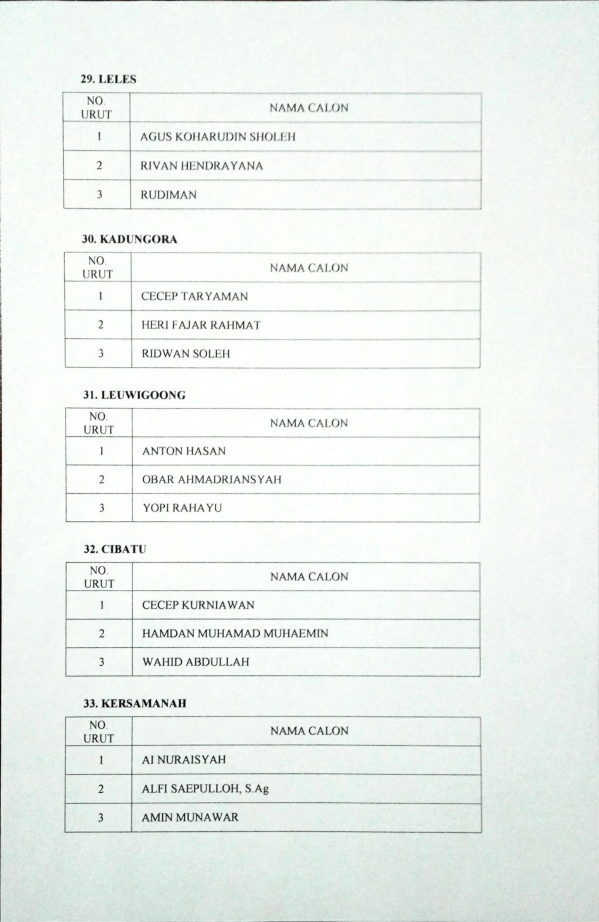 29. LELES

| NO. URUT | NAMA CALON |
|---|---|
| 1 | AGUS KOHARUDIN SHOLEH |
| 2 | RIVAN HENDRAYANA |
| 3 | RUDIMAN |

30. KADUNGORA

| NO. URUT | NAMA CALON |
|---|---|
| 1 | CECEP TARYAMAN |
| 2 | HERI FAJAR RAHMAT |
| 3 | RIDWAN SOLEH |

31. LEUWIGOONG

| NO. URUT | NAMA CALON |
|---|---|
| 1 | ANTON HASAN |
| 2 | OBAR AHMADRIANSYAH |
| 3 | YOPI RAHAYU |

32. CIBATU

| NO. URUT | NAMA CALON |
|---|---|
| 1 | CECEP KURNIAWAN |
| 2 | HAMDAN MUHAMAD MUHAEMIN |
| 3 | WAHID ABDULLAH |

33. KERSAMANAH

| NO. URUT | NAMA CALON |
|---|---|
| 1 | AI NURAISYAH |
| 2 | ALFI SAEPULLOH, S.Ag |
| 3 | AMIN MUNAWAR |